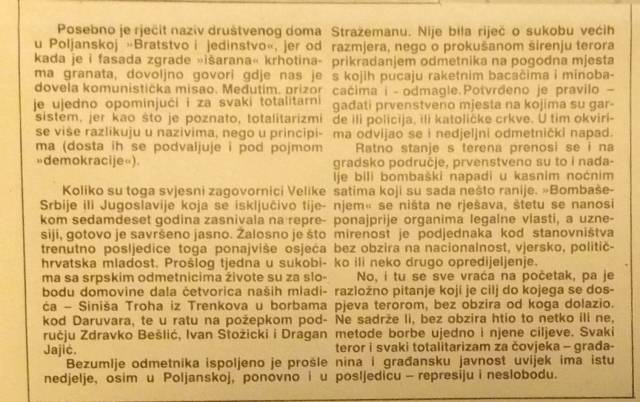 Posebno je rječit naziv društvenog doma u Poljanskoj »Bratstvo i jedinstvo«, jer od kada je i fasada zgrade »išarana« krhotinama granata, dovoljno govori gdje nas je dovela komunistička misao. Međutim, prizor je ujedno opominjući i za svaki totalitarni sistem, jer kao što je poznato, totalitarizmi se više razlikuju u nazivima, nego u principima (dosta ih se podvaljuje i pod pojmom »demokracije«).

Koliko su toga svjesni zagovornici Velike Srbije ili Jugoslavije koja se isključivo tijekom sedamdeset godina zasnivala na represiji, gotovo je savršeno jasno. Žalosno je što trenutno posljedice toga ponajviše osjeća hrvatska mladost. Prošlog tjedna u sukobima sa srpskim odmetnicima živote su za slobodu domovine dala četvorica naših mladića – Siniša Troha iz Trenkova u borbama kod Daruvara, te u ratu na požepkom području Zdravko Bešlić, Ivan Stožicki i Dragan Jajić.

Bezumlje odmetnika ispoljeno je prošle nedjelje, osim u Poljanskoj, ponovno i u Stražemanu. Nije bila riječ o sukobu većih razmjera, nego o prokušanom širenju terora prikradanjem odmetnika na pogodna mjesta s kojih pucaju raketnim bacačima i minobacačima i - odmagle. Potvrđeno je pravilo – gađati prvenstveno mjesta na kojima su garde ili policija, ili katoličke crkve. U tim okvirima odvijao se i nedjeljni odmetnički napad.

Ratno stanje s terena prenosi se i na gradsko područje, prvenstveno su to i nadalje bili bombaški napadi u kasnim noćnim satima koji su sada nešto ranije. »Bombašenjem« se ništa ne rješava, štetu se nanosi ponajprije organima legalne vlasti, a uznemirenost je podjednaka kod stanovništva bez obzira na nacionalnost, vjersko, političko ili neko drugo opredijeljenje.

No, i tu se sve vraća na početak, pa je razložno pitanje koji je cilj do kojega se dospjeva terorom, bez obzira od koga dolazio. Ne sadrže li, bez obzira htio to netko ili ne, metode borbe ujedno i njene ciljeve. Svaki teror i svaki totalitarizam za čovjeka – građanina i građansku javnost uvijek ima istu posljedicu – represiju i neslobodu.